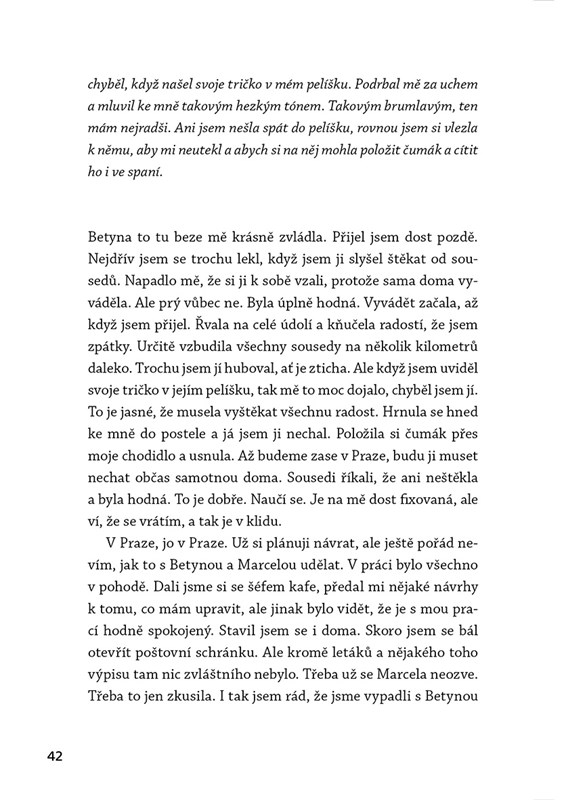 chyběl, když našel svoje tričko v mém pelíšku. Podrbal mě za uchem a mluvil ke mně takovým hezkým tónem. Takovým brumlavým, ten mám nejradši. Ani jsem nešla spát do pelíšku, rovnou jsem si vlezla k němu, aby mi neutekl a abych si na něj mohla položit čumák a cítit ho i ve spaní.

Betyna to tu beze mě krásně zvládla. Přijel jsem dost pozdě. Nejdřív jsem se trochu lekl, když jsem ji slyšel štěkat od sousedů. Napadlo mě, že si ji k sobě vzali, protože sama doma vyváděla. Ale prý vůbec ne. Byla úplně hodná. Vyvádět začala, až když jsem přijel. Řvala na celé údolí a kňučela radostí, že jsem zpátky. Určitě vzbudila všechny sousedy na několik kilometrů daleko. Trochu jsem jí huboval, ať je zticha. Ale když jsem uviděl svoje tričko v jejím pelíšku, tak mě to moc dojalo, chyběl jsem jí. To je jasné, že musela vyštěkat všechnu radost. Hrnula se hned ke mně do postele a já jsem ji nechal. Položila si čumák přes moje chodidlo a usnula. Až budeme zase v Praze, budu ji muset nechat občas samotnou doma. Sousedi říkali, že ani neštěkla a byla hodná. To je dobře. Naučí se. Je na mě dost fixovaná, ale ví, že se vrátím, a tak je v klidu.

V Praze, jo v Praze. Už si plánuji návrat, ale ještě pořád nevím, jak to s Betynou a Marcelou udělat. V práci bylo všechno v pohodě. Dali jsme si se šéfem kafe, předal mi nějaké návrhy k tomu, co mám upravit, ale jinak bylo vidět, že je s mou prací hodně spokojený. Stavil jsem se i doma. Skoro jsem se bál otevřít poštovní schránku. Ale kromě letáků a nějakého toho výpisu tam nic zvláštního nebylo. Třeba už se Marcela neozve. Třeba to jen zkusila. I tak jsem rád, že jsme vypadli s Betynou

42